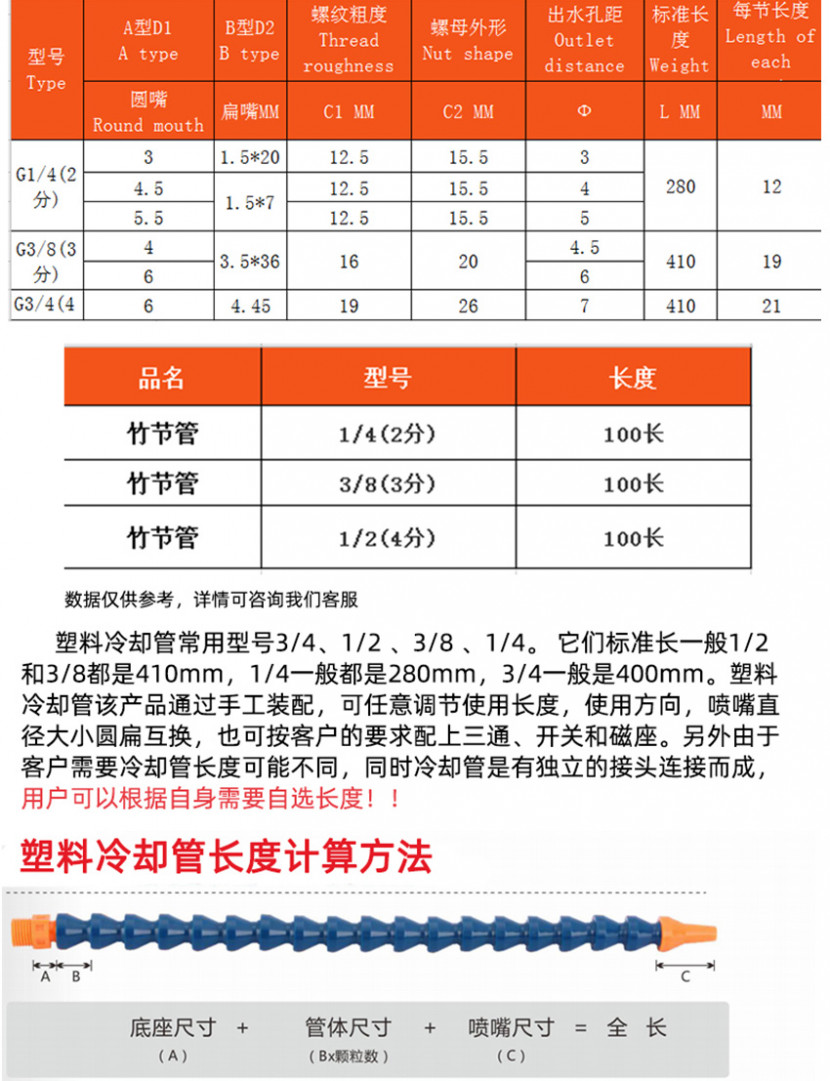 | 型号 Type | A型D1 A type | B型D2 B type | 螺纹粗度 Thread roughness | 螺母外形 Nut shape | 出水孔距 Outlet distance | 标准长度 Weight | 每节长度 Length of each |
|---|---|---|---|---|---|---|---|
| | 圆嘴 Round mouth | 扁嘴MM | C1 MM | C2 MM | Φ | L MM | MM |
| G1/4(2分) | 3 | 1.5*20 | 12.5 | 15.5 | 3 | 280 | 12 |
| | 4.5 | 1.5*7 | 12.5 | 15.5 | 4 | | |
| | 5.5 | | 12.5 | 15.5 | 5 | | |
| G3/8(3分) | 4 | 3.5*36 | 16 | 20 | 4.5 | 410 | 19 |
| | 6 | | | | 6 | | |
| G3/4(4 | 6 | 4.45 | 19 | 26 | 7 | 410 | 21 |

| 品名 | 型号 | 长度 |
|---|---|---|
| 竹节管 | 1/4(2分) | 100长 |
| 竹节管 | 3/8(3分) | 100长 |
| 竹节管 | 1/2(4分) | 100长 |

数据仅供参考，详情可咨询我们客服

塑料冷却管常用型号3/4、1/2 、3/8 、1/4。 它们标准长一般1/2和3/8都是410mm，1/4一般都是280mm，3/4一般是400mm。塑料冷却管该产品通过手工装配，可任意调节使用长度，使用方向，喷嘴直径大小圆扁互换，也可按客户的要求配上三通、开关和磁座。另外由于客户需要冷却管长度可能不同，同时冷却管是有独立的接头连接而成，用户可以根据自身需要自选长度！！

塑料冷却管长度计算方法

A B C

底座尺寸 + 管体尺寸 + 喷嘴尺寸 = 全 长
(A) (Bx颗粒数) (C)